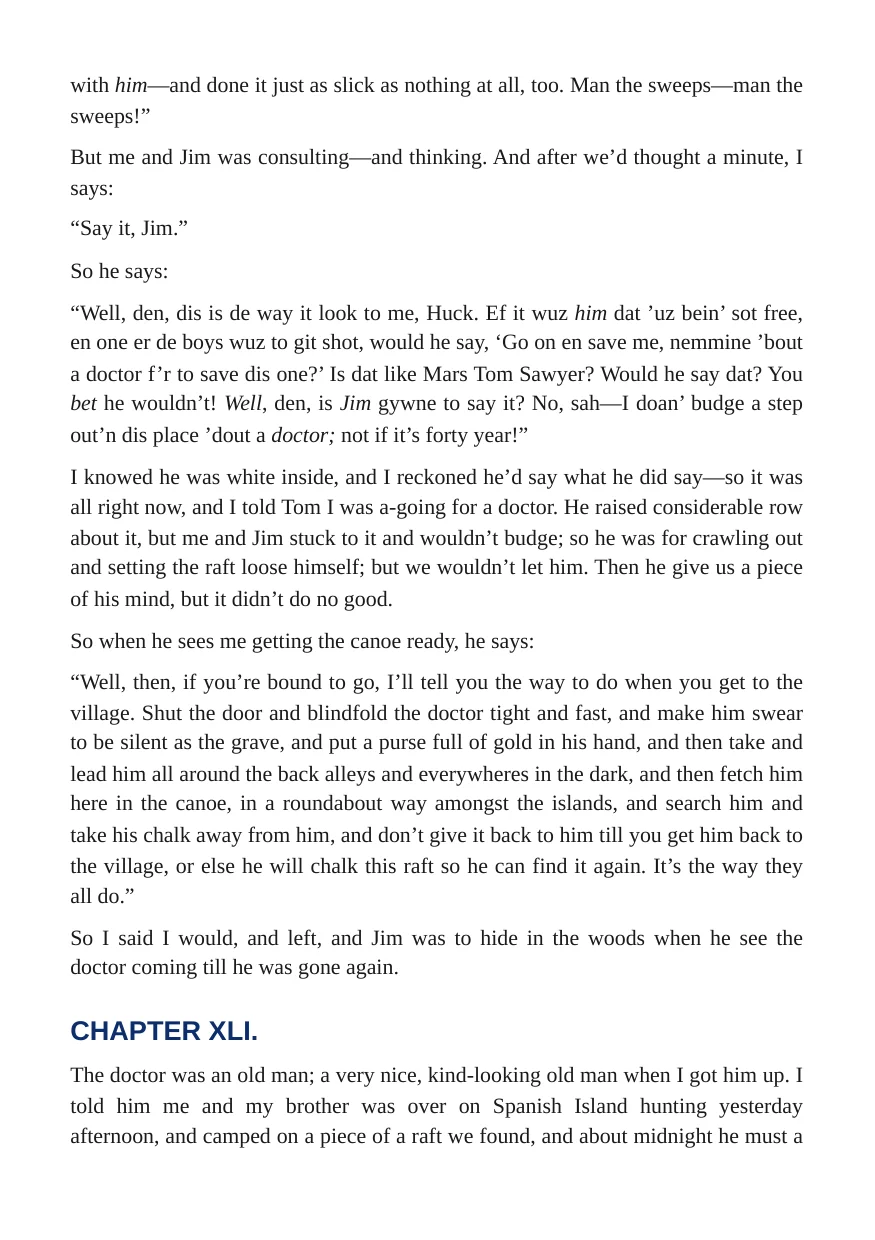 with him—and done it just as slick as nothing at all, too. Man the sweeps—man the sweeps!"

But me and Jim was consulting—and thinking. And after we'd thought a minute, I says:

"Say it, Jim."

So he says:

"Well, den, dis is de way it look to me, Huck. Ef it wuz him dat 'uz bein' sot free, en one er de boys wuz to git shot, would he say, 'Go on en save me, nemmine 'bout a doctor f'r to save dis one?' Is dat like Mars Tom Sawyer? Would he say dat? You bet he wouldn't! Well, den, is Jim gywne to say it? No, sah—I doan' budge a step out'n dis place 'dout a doctor; not if it's forty year!"

I knowed he was white inside, and I reckoned he'd say what he did say—so it was all right now, and I told Tom I was a-going for a doctor. He raised considerable row about it, but me and Jim stuck to it and wouldn't budge; so he was for crawling out and setting the raft loose himself; but we wouldn't let him. Then he give us a piece of his mind, but it didn't do no good.

So when he sees me getting the canoe ready, he says:

"Well, then, if you're bound to go, I'll tell you the way to do when you get to the village. Shut the door and blindfold the doctor tight and fast, and make him swear to be silent as the grave, and put a purse full of gold in his hand, and then take and lead him all around the back alleys and everywheres in the dark, and then fetch him here in the canoe, in a roundabout way amongst the islands, and search him and take his chalk away from him, and don't give it back to him till you get him back to the village, or else he will chalk this raft so he can find it again. It's the way they all do."

So I said I would, and left, and Jim was to hide in the woods when he see the doctor coming till he was gone again.

CHAPTER XLI.

The doctor was an old man; a very nice, kind-looking old man when I got him up. I told him me and my brother was over on Spanish Island hunting yesterday afternoon, and camped on a piece of a raft we found, and about midnight he must a